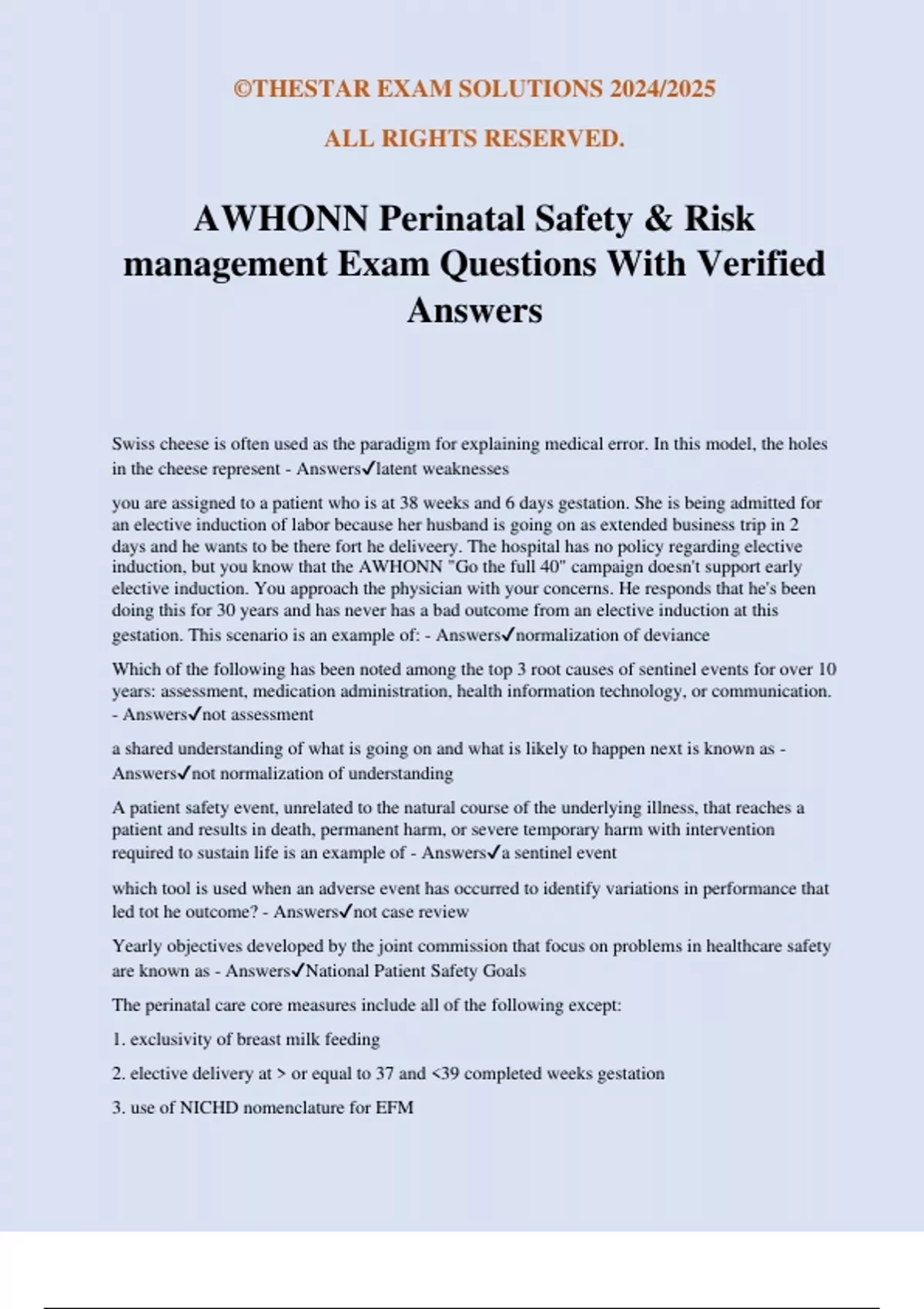 ©THESTAR EXAM SOLUTIONS 2024/2025

ALL RIGHTS RESERVED.

AWHONN Perinatal Safety & Risk management Exam Questions With Verified Answers

Swiss cheese is often used as the paradigm for explaining medical error. In this model, the holes in the cheese represent - Answers✓latent weaknesses

you are assigned to a patient who is at 38 weeks and 6 days gestation. She is being admitted for an elective induction of labor because her husband is going on as extended business trip in 2 days and he wants to be there fort he deliveery. The hospital has no policy regarding elective induction, but you know that the AWHONN "Go the full 40" campaign doesn't support early elective induction. You approach the physician with your concerns. He responds that he's been doing this for 30 years and has never has a bad outcome from an elective induction at this gestation. This scenario is an example of: - Answers✓normalization of deviance

Which of the following has been noted among the top 3 root causes of sentinel events for over 10 years: assessment, medication administration, health information technology, or communication. - Answers✓not assessment

a shared understanding of what is going on and what is likely to happen next is known as - Answers✓not normalization of understanding

A patient safety event, unrelated to the natural course of the underlying illness, that reaches a patient and results in death, permanent harm, or severe temporary harm with intervention required to sustain life is an example of - Answers✓a sentinel event

which tool is used when an adverse event has occurred to identify variations in performance that led tot he outcome? - Answers✓not case review

Yearly objectives developed by the joint commission that focus on problems in healthcare safety are known as - Answers✓National Patient Safety Goals

The perinatal care core measures include all of the following except:

1. exclusivity of breast milk feeding

2. elective delivery at > or equal to 37 and <39 completed weeks gestation

3. use of NICHD nomenclature for EFM